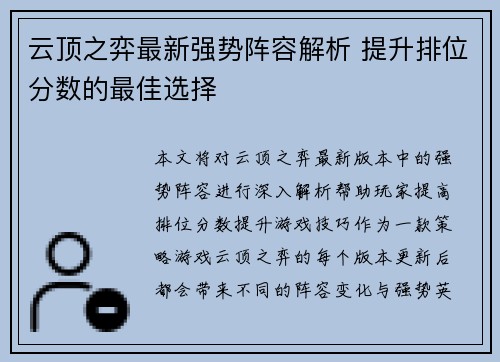 云顶之弈最新强势阵容解析 提升排位分数的最佳选择

本文将对云顶之弈最新版本中的强势阵容进行深入解析帮助玩家提高排位分数提升游戏技巧作为一款策略游戏云顶之弈的每个版本更新后都会带来不同的阵容变化与强势英